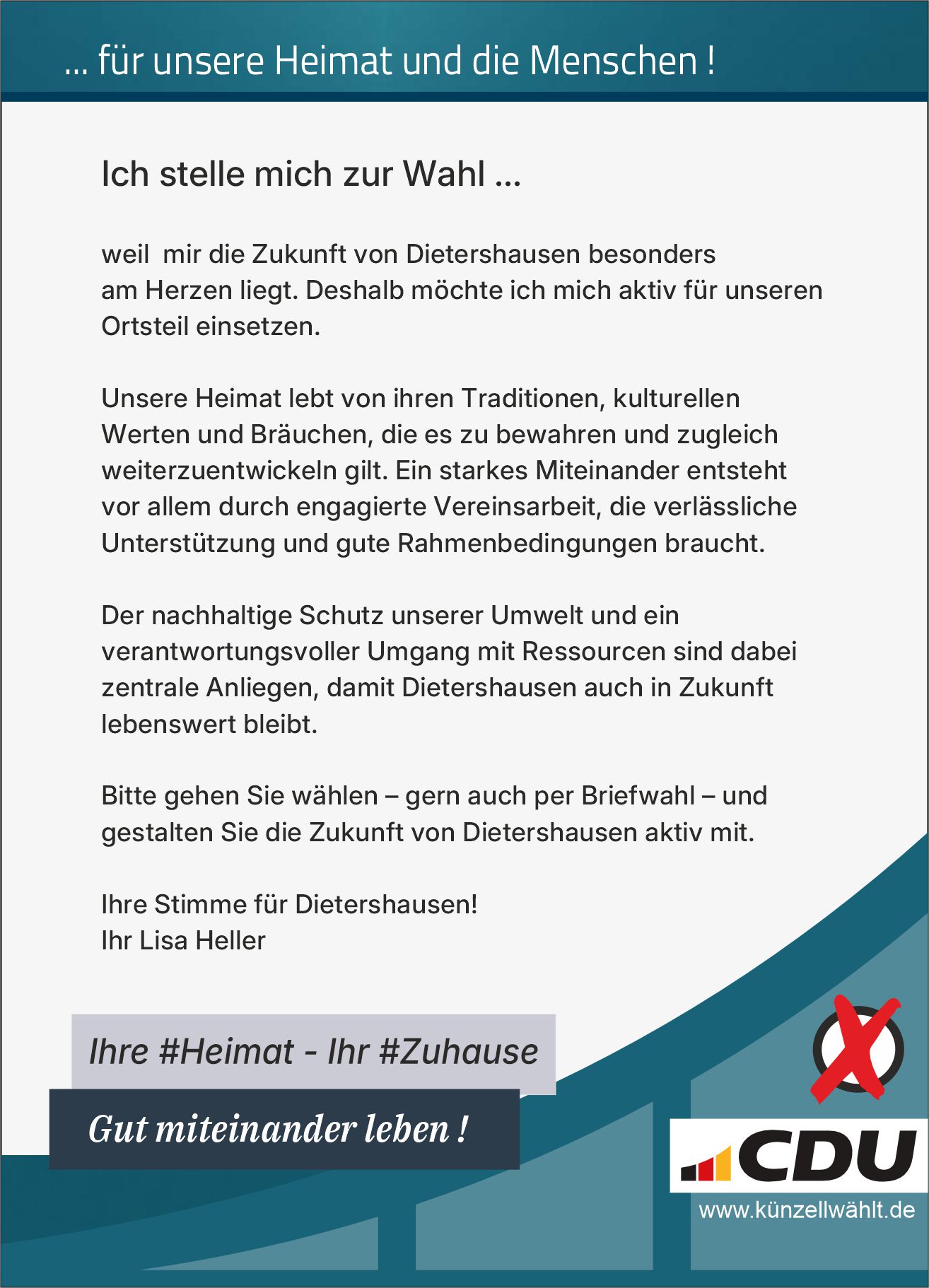 ... für unsere Heimat und die Menschen !

Ich stelle mich zur Wahl ...

weil  mir die Zukunft von Dietershausen besonders am Herzen liegt. Deshalb möchte ich mich aktiv für unseren Ortsteil einsetzen.

Unsere Heimat lebt von ihren Traditionen, kulturellen Werten und Bräuchen, die es zu bewahren und zugleich weiterzuentwickeln gilt. Ein starkes Miteinander entsteht vor allem durch engagierte Vereinsarbeit, die verlässliche Unterstützung und gute Rahmenbedingungen braucht.

Der nachhaltige Schutz unserer Umwelt und ein verantwortungsvoller Umgang mit Ressourcen sind dabei zentrale Anliegen, damit Dietershausen auch in Zukunft lebenswert bleibt.

Bitte gehen Sie wählen – gern auch per Briefwahl – und gestalten Sie die Zukunft von Dietershausen aktiv mit.

Ihre Stimme für Dietershausen!
Ihr Lisa Heller

Ihre #Heimat - Ihr #Zuhause

Gut miteinander leben !

CDU

www.künzellwählt.de